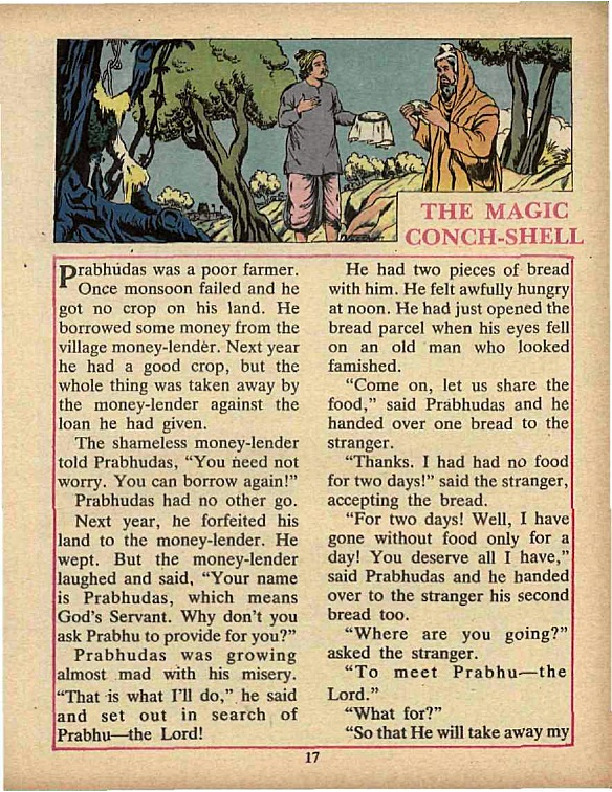 THE MAGIC CONCH-SHELL

Prabhudas was a poor farmer. Once monsoon failed and he got no crop on his land. He borrowed some money from the village money-lender. Next year he had a good crop, but the whole thing was taken away by the money-lender against the loan he had given.

The shameless money-lender told Prabhudas, "You need not worry. You can borrow again!"

Prabhudas had no other go.

Next year, he forfeited his land to the money-lender. He wept. But the money-lender laughed and said, "Your name is Prabhudas, which means God's Servant. Why don't you ask Prabhu to provide for you?"

Prabhudas was growing almost mad with his misery. "That is what I'll do," he said and set out in search of Prabhu—the Lord!

He had two pieces of bread with him. He felt awfully hungry at noon. He had just opened the bread parcel when his eyes fell on an old man who looked famished.

"Come on, let us share the food," said Prabhudas and he handed over one bread to the stranger.

"Thanks. I had had no food for two days!" said the stranger, accepting the bread.

"For two days! Well, I have gone without food only for a day! You deserve all I have," said Prabhudas and he handed over to the stranger his second bread too.

"Where are you going?" asked the stranger.

"To meet Prabhu—the Lord."

"What for?"

"So that He will take away my

17